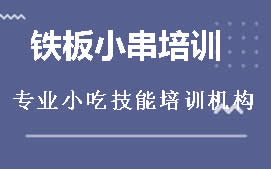 铁板小串培训

专业小吃技能培训机构